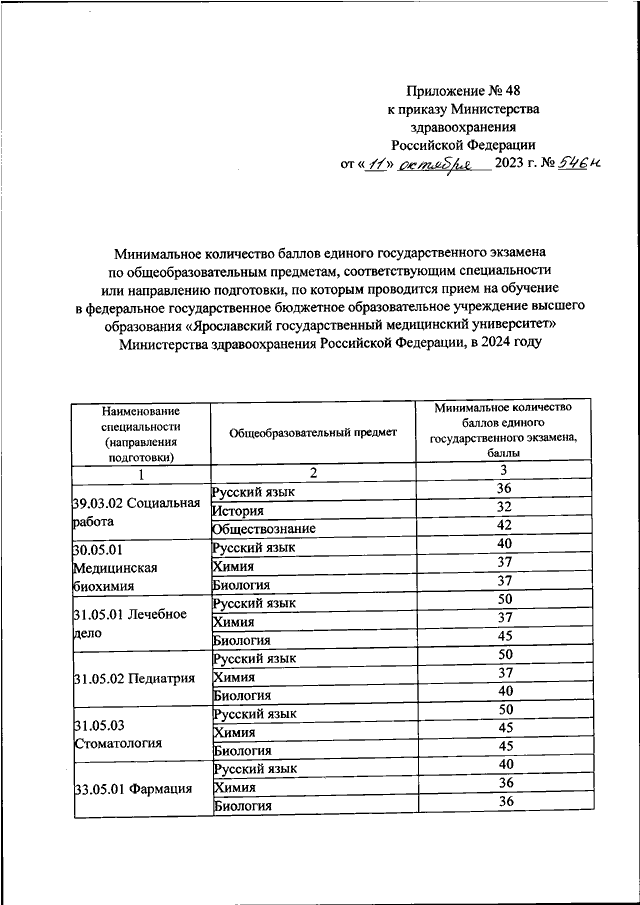 Приложение № 48
к приказу Министерства
здравоохранения
Российской Федерации
от «11» октября 2023 г. № 546н

Минимальное количество баллов единого государственного экзамена по общеобразовательным предметам, соответствующим специальности или направлению подготовки, по которым проводится прием на обучение в федеральное государственное бюджетное образовательное учреждение высшего образования «Ярославский государственный медицинский университет» Министерства здравоохранения Российской Федерации, в 2024 году

| Наименование специальности (направления подготовки) | Общеобразовательный предмет | Минимальное количество баллов единого государственного экзамена, баллы |
|---|---|---|
| 1 | 2 | 3 |
| 39.03.02 Социальная работа | Русский язык | 36 |
| | История | 32 |
| | Обществознание | 42 |
| 30.05.01 Медицинская биохимия | Русский язык | 40 |
| | Химия | 37 |
| | Биология | 37 |
| 31.05.01 Лечебное дело | Русский язык | 50 |
| | Химия | 37 |
| | Биология | 45 |
| 31.05.02 Педиатрия | Русский язык | 50 |
| | Химия | 37 |
| | Биология | 40 |
| 31.05.03 Стоматология | Русский язык | 50 |
| | Химия | 45 |
| | Биология | 45 |
| 33.05.01 Фармация | Русский язык | 40 |
| | Химия | 36 |
| | Биология | 36 |